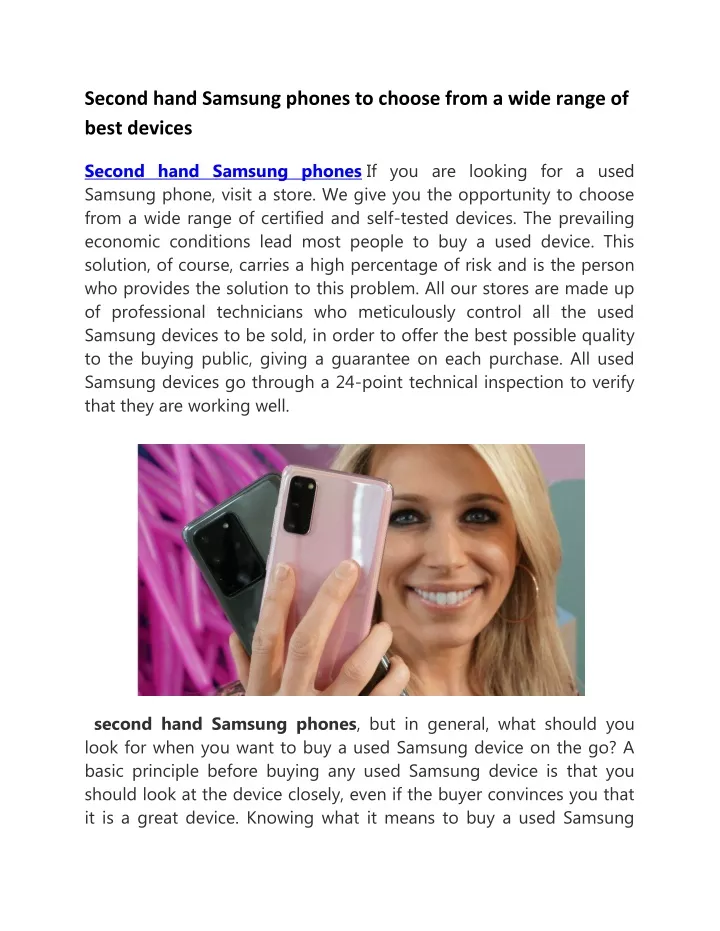 Second hand Samsung phones to choose from a wide range of best devices

Second hand Samsung phones If you are looking for a used Samsung phone, visit a store. We give you the opportunity to choose from a wide range of certified and self-tested devices. The prevailing economic conditions lead most people to buy a used device. This solution, of course, carries a high percentage of risk and is the person who provides the solution to this problem. All our stores are made up of professional technicians who meticulously control all the used Samsung devices to be sold, in order to offer the best possible quality to the buying public, giving a guarantee on each purchase. All used Samsung devices go through a 24-point technical inspection to verify that they are working well.

second hand Samsung phones, but in general, what should you look for when you want to buy a used Samsung device on the go? A basic principle before buying any used Samsung device is that you should look at the device closely, even if the buyer convinces you that it is a great device. Knowing what it means to buy a used Samsung